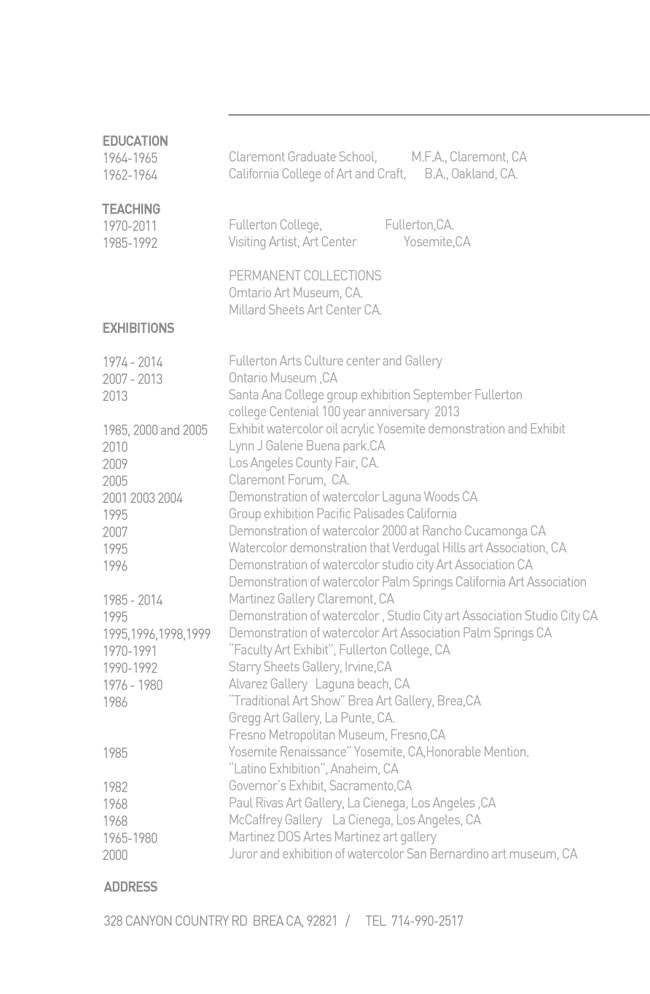 EDUCATION
1964-1965 Claremont Graduate School, M.F.A., Claremont, CA
1962-1964 California College of Art and Craft, B.A., Oakland, CA.

TEACHING
1970-2011 Fullerton College, Fullerton,CA.
1985-1992 Visiting Artist, Art Center Yosemite,CA

PERMANENT COLLECTIONS
Omtario Art Museum, CA.
Millard Sheets Art Center CA.

EXHIBITIONS

1974 - 2014 Fullerton Arts Culture center and Gallery
2007 - 2013 Ontario Museum ,CA
2013 Santa Ana College group exhibition September Fullerton college Centenial 100 year anniversary 2013
1985, 2000 and 2005 Exhibit watercolor oil acrylic Yosemite demonstration and Exhibit
2010 Lynn J Galerie Buena park.CA
2009 Los Angeles County Fair, CA.
2005 Claremont Forum, CA.
2001 2003 2004 Demonstration of watercolor Laguna Woods CA
1995 Group exhibition Pacific Palisades California
2007 Demonstration of watercolor 2000 at Rancho Cucamonga CA
1995 Watercolor demonstration that Verdugal Hills art Association, CA
1996 Demonstration of watercolor studio city Art Association CA
Demonstration of watercolor Palm Springs California Art Association
1985 - 2014 Martinez Gallery Claremont, CA
1995 Demonstration of watercolor , Studio City art Association Studio City CA
1995,1996,1998,1999 Demonstration of watercolor Art Association Palm Springs CA
1970-1991 "Faculty Art Exhibit", Fullerton College, CA
1990-1992 Starry Sheets Gallery, Irvine,CA
1976 - 1980 Alvarez Gallery Laguna beach, CA
1986 "Traditional Art Show" Brea Art Gallery, Brea,CA
Gregg Art Gallery, La Punte, CA.
Fresno Metropolitan Museum, Fresno,CA
1985 Yosemite Renaissance" Yosemite, CA,Honorable Mention.
"Latino Exhibition", Anaheim, CA
1982 Governor's Exhibit, Sacramento,CA
1968 Paul Rivas Art Gallery, La Cienega, Los Angeles ,CA
1968 McCaffrey Gallery La Cienega, Los Angeles, CA
1965-1980 Martinez DOS Artes Martinez art gallery
2000 Juror and exhibition of watercolor San Bernardino art museum, CA

ADDRESS

328 CANYON COUNTRY RD BREA CA, 92821 / TEL 714-990-2517